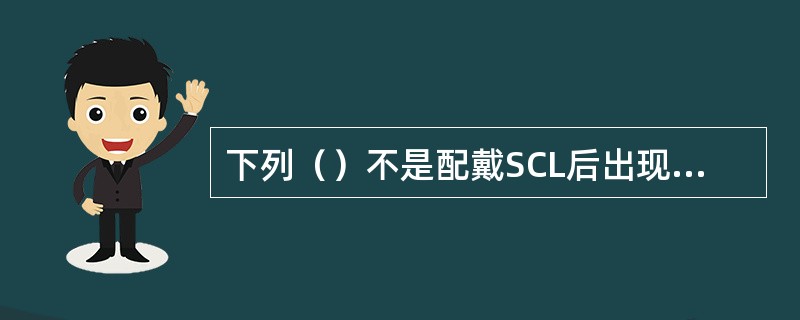 下列（）不是配戴SCL后出现...